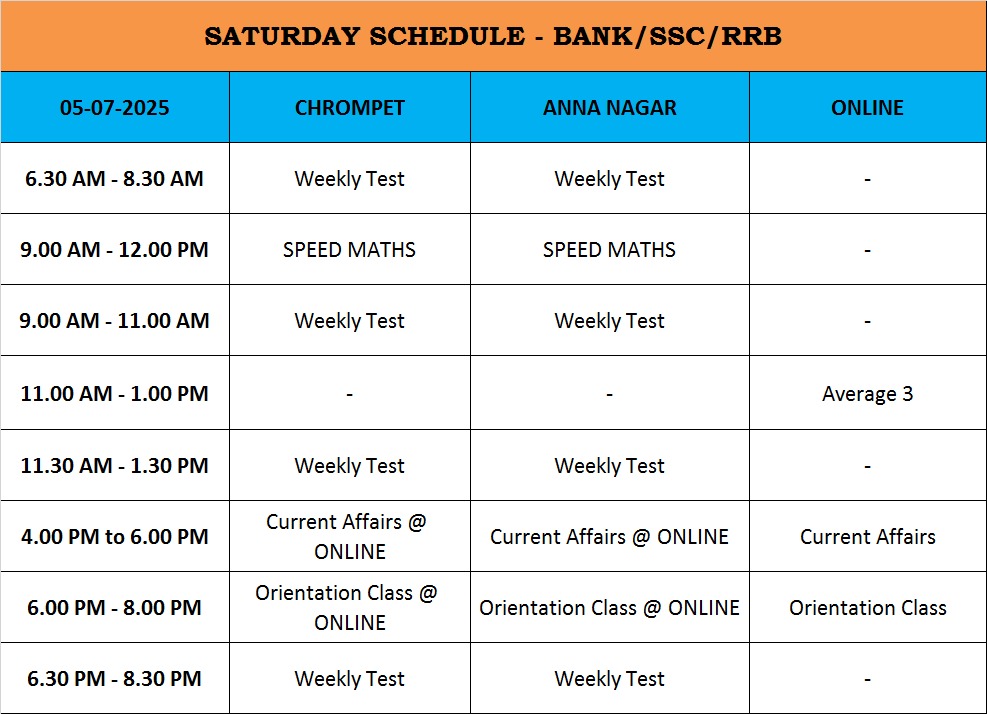 SATURDAY SCHEDULE - BANK/SSC/RRB

| 05-07-2025 | CHROMPET | ANNA NAGAR | ONLINE |
|---|---|---|---|
| 6.30 AM - 8.30 AM | Weekly Test | Weekly Test | - |
| 9.00 AM - 12.00 PM | SPEED MATHS | SPEED MATHS | - |
| 9.00 AM - 11.00 AM | Weekly Test | Weekly Test | - |
| 11.00 AM - 1.00 PM | - | - | Average 3 |
| 11.30 AM - 1.30 PM | Weekly Test | Weekly Test | - |
| 4.00 PM to 6.00 PM | Current Affairs @ ONLINE | Current Affairs @ ONLINE | Current Affairs |
| 6.00 PM - 8.00 PM | Orientation Class @ ONLINE | Orientation Class @ ONLINE | Orientation Class |
| 6.30 PM - 8.30 PM | Weekly Test | Weekly Test | - |